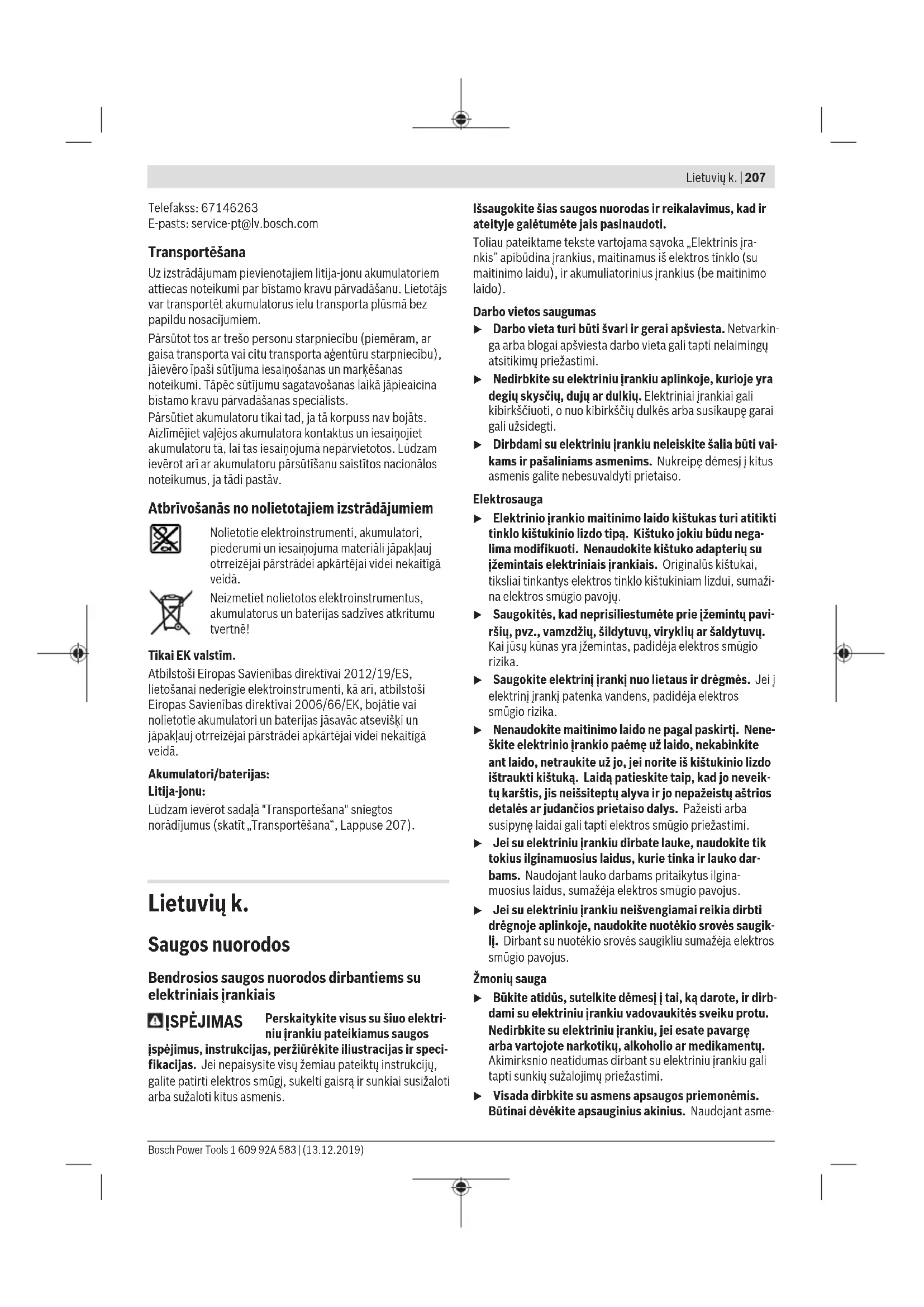 Lietuvių k. | 207

Telefakss: 67146263
E-pasts: service-pt@lv.bosch.com

Transportēšana

Uz izstrādājumam pievienotajiem litija-jonu akumulatoriem attiecas noteikumi par bīstamo kravu pārvadāšanu. Lietotājs var transportēt akumulatorus ielu transporta plūsmā bez papildu nosacījumiem.

Pārsūtot tos ar trešo personu starpniecību (piemēram, ar gaisa transporta vai citu transporta aģentūru starpniecību), jāievēro īpaši sūtījuma iesaiņošanas un marķēšanas noteikumi. Tāpēc sūtījumu sagatavošanas laikā jāpieaicina bīstamo kravu pārvadāšanas speciālists.

Pārsūtiet akumulatoru tikai tad, ja tā korpuss nav bojāts. Aizlīmējiet vaļējos akumulatora kontaktus un iesaiņojiet akumulatoru tā, lai tas iesaiņojumā nepārvietotos. Lūdzam ievērot arī ar akumulatoru pārsūtīšanu saistītos nacionālos noteikumus, ja tādi pastāv.

Atbrīvošanās no nolietotajiem izstrādājumiem

Nolietotie elektroinstrumenti, akumulatori, piederumi un iesaiņojuma materiāli jāpakļauj otrreizējai pārstrādei apkārtējai videi nekaitīgā veidā.

Neizmetiet nolietotos elektroinstrumentus, akumulatorus un baterijas sadzīves atkritumu tvertnē!

Tikai EK valstīm.

Atbilstoši Eiropas Savienības direktīvai 2012/19/ES, lietošanai nederīgie elektroinstrumenti, kā arī, atbilstoši Eiropas Savienības direktīvai 2006/66/EK, bojātie vai nolietotie akumulatori un baterijas jāsavāc atsevišķi un jāpakļauj otrreizējai pārstrādei apkārtējai videi nekaitīgā veidā.

Akumulatori/baterijas:

Litija-jonu:

Lūdzam ievērot sadaļā "Transportēšana" sniegtos norādījumus (skatīt „Transportēšana“, Lappuse 207).

Lietuvių k.

Saugos nuorodos

Bendrosios saugos nuorodos dirbantiems su elektriniais įrankiais

ĮSPĖJIMAS Perskaitykite visus su šiuo elektriniu įrankiu pateikiamus saugos įspėjimus, instrukcijas, peržiūrėkite iliustracijas ir specifikacijas. Jei nepaisysite visų žemiau pateiktų instrukcijų, galite patirti elektros smūgį, sukelti gaisrą ir sunkiai susižaloti arba sužaloti kitus asmenis.

Išsaugokite šias saugos nuorodas ir reikalavimus, kad ir ateityje galėtumėte jais pasinaudoti.

Toliau pateiktame tekste vartojama sąvoka „Elektrinis įrankis“ apibūdina įrankius, maitinamus iš elektros tinklo (su maitinimo laidu), ir akumuliatorinius įrankius (be maitinimo laido).

Darbo vietos saugumas

▶ Darbo vieta turi būti švari ir gerai apšviesta. Netvarkinga arba blogai apšviesta darbo vieta gali tapti nelaimingų atsitikimų priežastimi.

▶ Nedirbkite su elektriniu įrankiu aplinkoje, kurioje yra degių skysčių, dujų ar dulkių. Elektriniai įrankiai gali kibirkščiuoti, o nuo kibirkščių dulkės arba susikaupę garai gali užsidegti.

▶ Dirbdami su elektriniu įrankiu neleiskite šalia būti vaikams ir pašaliniams asmenims. Nukreipę dėmesį į kitus asmenis galite nebesuvaldyti prietaiso.

Elektrosauga

▶ Elektrinio įrankio maitinimo laido kištukas turi atitikti tinklo kištukinio lizdo tipą. Kištuko jokiu būdu negalima modifikuoti. Nenaudokite kištuko adapterių su įžemintais elektriniais įrankiais. Originalūs kištukai, tiksliai tinkantys elektros tinklo kištukiniam lizdui, sumažina elektros smūgio pavojų.

▶ Saugokitės, kad neprisiliestumėte prie įžemintų paviršių, pvz., vamzdžių, šildytuvų, viryklių ar šaldytuvų. Kai jūsų kūnas yra įžemintas, padidėja elektros smūgio rizika.

▶ Saugokite elektrinį įrankį nuo lietaus ir drėgmės. Jei į elektrinį įrankį patenka vandens, padidėja elektros smūgio rizika.

▶ Nenaudokite maitinimo laido ne pagal paskirtį. Neneškite elektrinio įrankio paėmę už laido, nekabinkite ant laido, netraukite už jo, jei norite iš kištukinio lizdo ištraukti kištuką. Laidą patieskite taip, kad jo neveiktų karštis, jis neišsiteptų alyva ir jo nepažeistų aštrios detalės ar judančios prietaiso dalys. Pažeisti arba susipynę laidai gali tapti elektros smūgio priežastimi.

▶ Jei su elektriniu įrankiu dirbate lauke, naudokite tik tokius ilginamuosius laidus, kurie tinka ir lauko darbams. Naudojant lauko darbams pritaikytus ilginamuosius laidus, sumažėja elektros smūgio pavojus.

▶ Jei su elektriniu įrankiu neišvengiamai reikia dirbti drėgnoje aplinkoje, naudokite nuotėkio srovės saugiklį. Dirbant su nuotėkio srovės saugikliu sumažėja elektros smūgio pavojus.

Žmonių sauga

▶ Būkite atidūs, sutelkite dėmesį į tai, ką darote, ir dirbdami su elektriniu įrankiu vadovaukitės sveiku protu. Nedirbkite su elektriniu įrankiu, jei esate pavargę arba vartojote narkotikų, alkoholio ar medikamentų. Akimirksnio neatidumas dirbant su elektriniu įrankiu gali tapti sunkių sužalojimų priežastimi.

▶ Visada dirbkite su asmens apsaugos priemonėmis. Būtinai dėvėkite apsauginius akinius. Naudojant asme-

Bosch Power Tools 1 609 92A 583 | (13.12.2019)